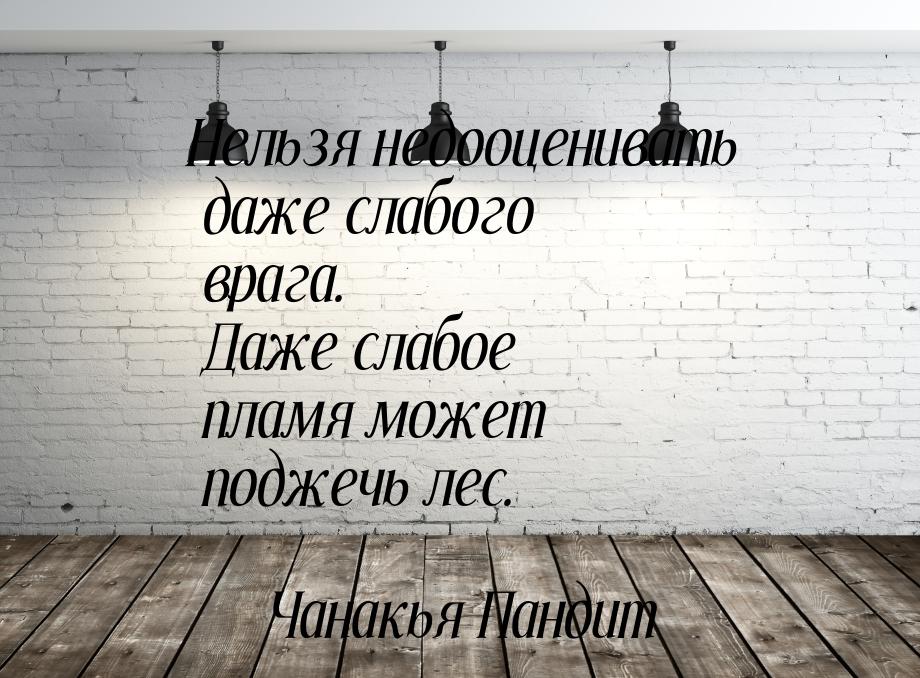 Нельзя недооценивать даже слабого врага. Даже слабое пламя может поджечь лес.

Чанакья Пандит